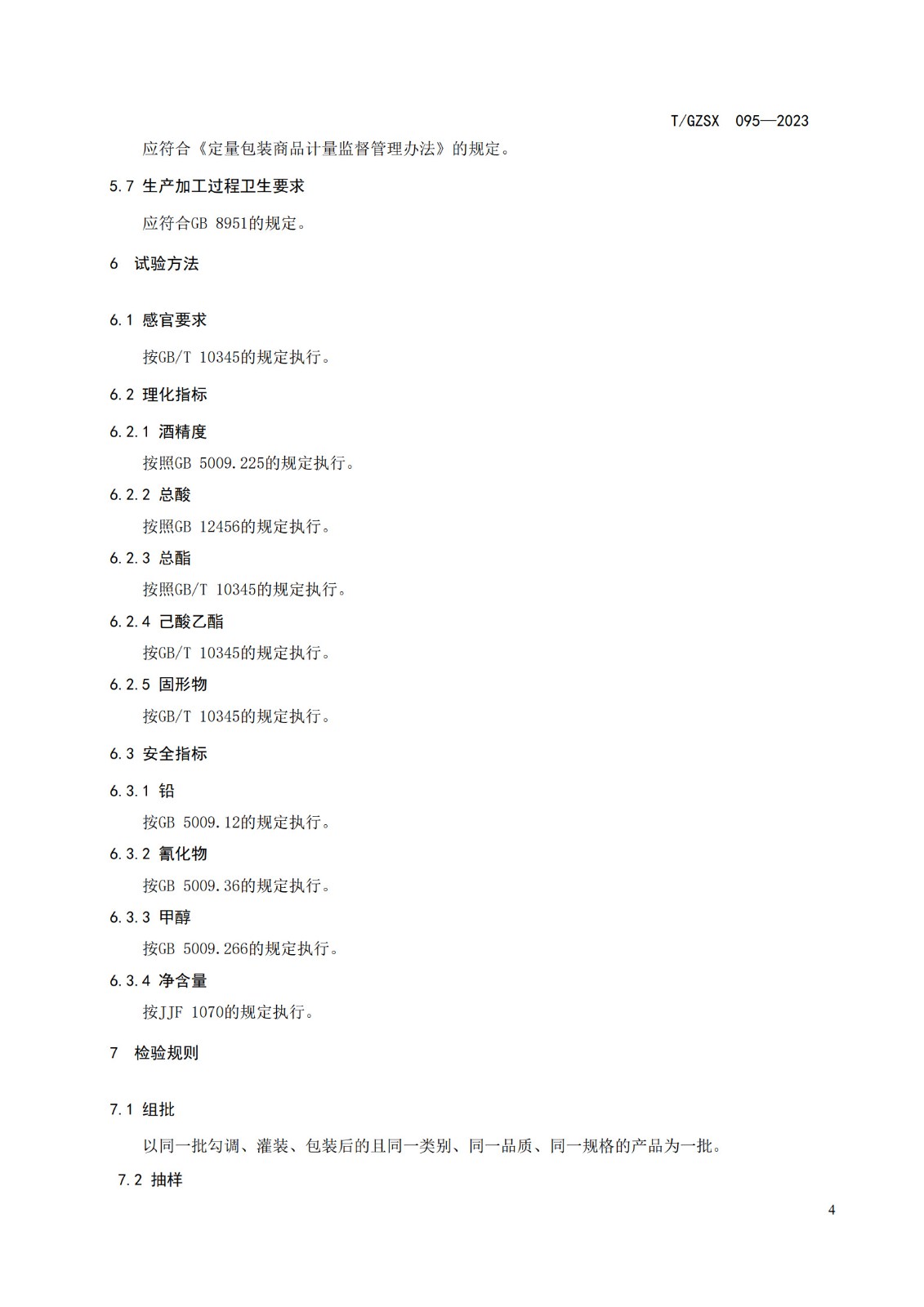 T/GZSX 095—2023

应符合《定量包装商品计量监督管理办法》的规定。

5.7 生产加工过程卫生要求

应符合GB 8951的规定。

6 试验方法

6.1 感官要求

按GB/T 10345的规定执行。

6.2 理化指标

6.2.1 酒精度

按照GB 5009.225的规定执行。

6.2.2 总酸

按照GB 12456的规定执行。

6.2.3 总酯

按照GB/T 10345的规定执行。

6.2.4 己酸乙酯

按GB/T 10345的规定执行。

6.2.5 固形物

按GB/T 10345的规定执行。

6.3 安全指标

6.3.1 铅

按GB 5009.12的规定执行。

6.3.2 氰化物

按GB 5009.36的规定执行。

6.3.3 甲醇

按GB 5009.266的规定执行。

6.3.4 净含量

按JJF 1070的规定执行。

7 检验规则

7.1 组批

以同一批勾调、灌装、包装后的且同一类别、同一品质、同一规格的产品为一批。

7.2 抽样

4